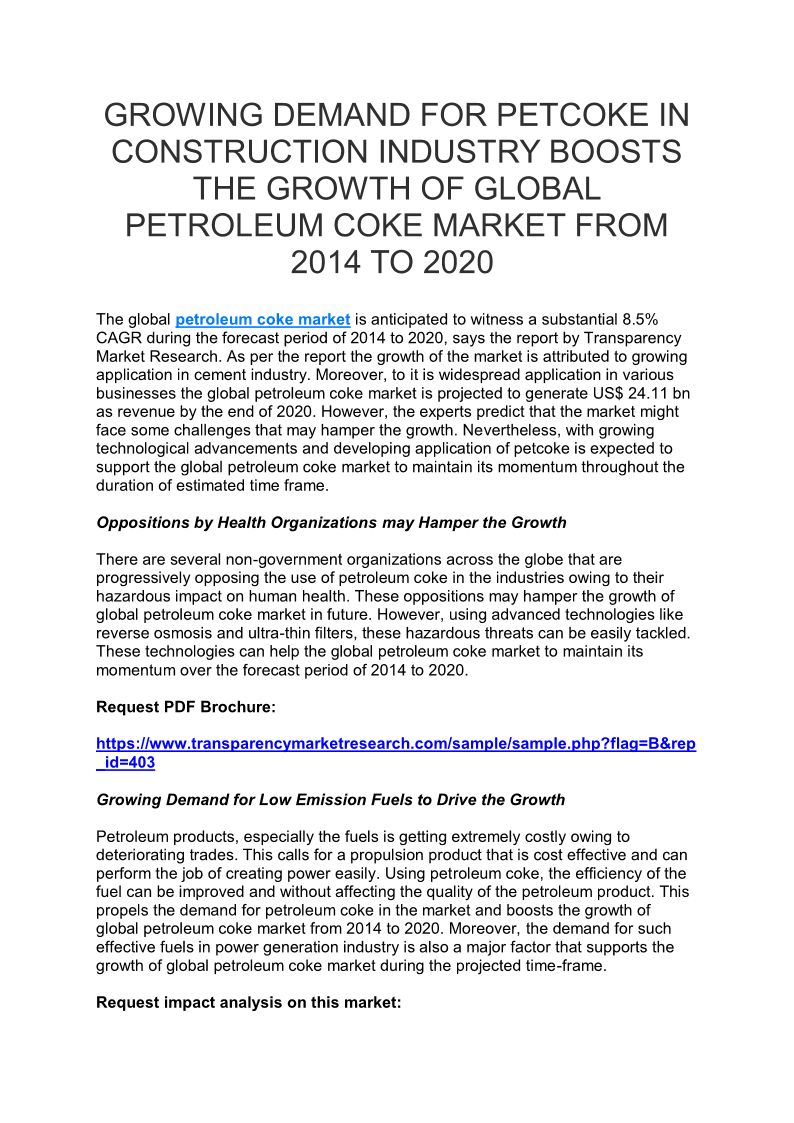 GROWING DEMAND FOR PETCOKE IN CONSTRUCTION INDUSTRY BOOSTS THE GROWTH OF GLOBAL PETROLEUM COKE MARKET FROM 2014 TO 2020

The global petroleum coke market is anticipated to witness a substantial 8.5% CAGR during the forecast period of 2014 to 2020, says the report by Transparency Market Research. As per the report the growth of the market is attributed to growing application in cement industry. Moreover, to it is widespread application in various businesses the global petroleum coke market is projected to generate US$ 24.11 bn as revenue by the end of 2020. However, the experts predict that the market might face some challenges that may hamper the growth. Nevertheless, with growing technological advancements and developing application of petcoke is expected to support the global petroleum coke market to maintain its momentum throughout the duration of estimated time frame.

Oppositions by Health Organizations may Hamper the Growth

There are several non-government organizations across the globe that are progressively opposing the use of petroleum coke in the industries owing to their hazardous impact on human health. These oppositions may hamper the growth of global petroleum coke market in future. However, using advanced technologies like reverse osmosis and ultra-thin filters, these hazardous threats can be easily tackled. These technologies can help the global petroleum coke market to maintain its momentum over the forecast period of 2014 to 2020.

Request PDF Brochure:

https://www.transparencymarketresearch.com/sample/sample.php?flag=B&rep_id=403

Growing Demand for Low Emission Fuels to Drive the Growth

Petroleum products, especially the fuels is getting extremely costly owing to deteriorating trades. This calls for a propulsion product that is cost effective and can perform the job of creating power easily. Using petroleum coke, the efficiency of the fuel can be improved and without affecting the quality of the petroleum product. This propels the demand for petroleum coke in the market and boosts the growth of global petroleum coke market from 2014 to 2020. Moreover, the demand for such effective fuels in power generation industry is also a major factor that supports the growth of global petroleum coke market during the projected time-frame.

Request impact analysis on this market: